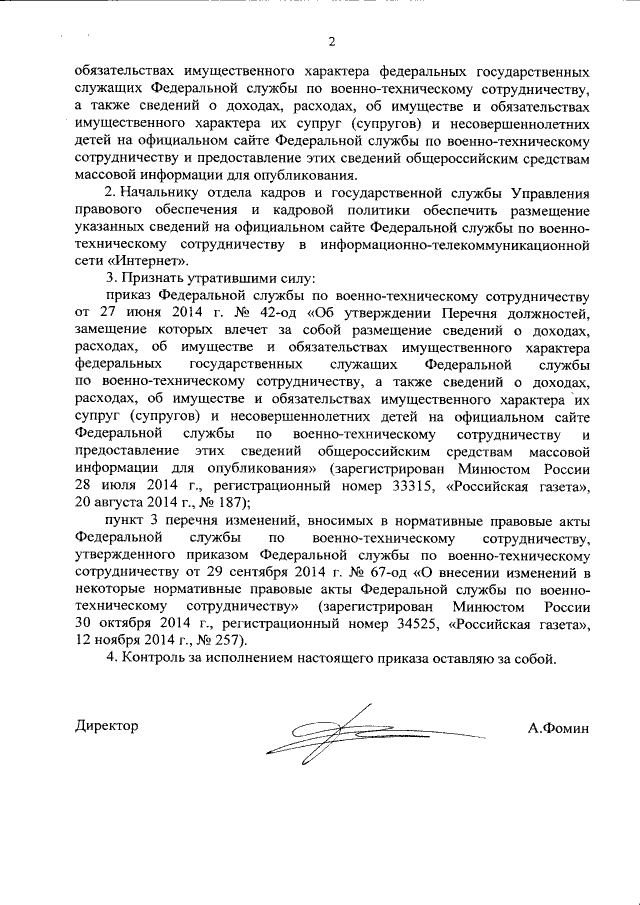 2

обязательствах имущественного характера федеральных государственных служащих Федеральной службы по военно-техническому сотрудничеству, а также сведений о доходах, расходах, об имуществе и обязательствах имущественного характера их супруг (супругов) и несовершеннолетних детей на официальном сайте Федеральной службы по военно-техническому сотрудничеству и предоставление этих сведений общероссийским средствам массовой информации для опубликования.

2. Начальнику отдела кадров и государственной службы Управления правового обеспечения и кадровой политики обеспечить размещение указанных сведений на официальном сайте Федеральной службы по военно-техническому сотрудничеству в информационно-телекоммуникационной сети «Интернет».

3. Признать утратившими силу:

приказ Федеральной службы по военно-техническому сотрудничеству от 27 июня 2014 г. № 42-од «Об утверждении Перечня должностей, замещение которых влечет за собой размещение сведений о доходах, расходах, об имуществе и обязательствах имущественного характера федеральных государственных служащих Федеральной службы по военно-техническому сотрудничеству, а также сведений о доходах, расходах, об имуществе и обязательствах имущественного характера их супруг (супругов) и несовершеннолетних детей на официальном сайте Федеральной службы по военно-техническому сотрудничеству и предоставление этих сведений общероссийским средствам массовой информации для опубликования» (зарегистрирован Минюстом России 28 июля 2014 г., регистрационный номер 33315, «Российская газета», 20 августа 2014 г., № 187);

пункт 3 перечня изменений, вносимых в нормативные правовые акты Федеральной службы по военно-техническому сотрудничеству, утвержденного приказом Федеральной службы по военно-техническому сотрудничеству от 29 сентября 2014 г. № 67-од «О внесении изменений в некоторые нормативные правовые акты Федеральной службы по военно-техническому сотрудничеству» (зарегистрирован Минюстом России 30 октября 2014 г., регистрационный номер 34525, «Российская газета», 12 ноября 2014 г., № 257).

4. Контроль за исполнением настоящего приказа оставляю за собой.

Директор А.Фомин